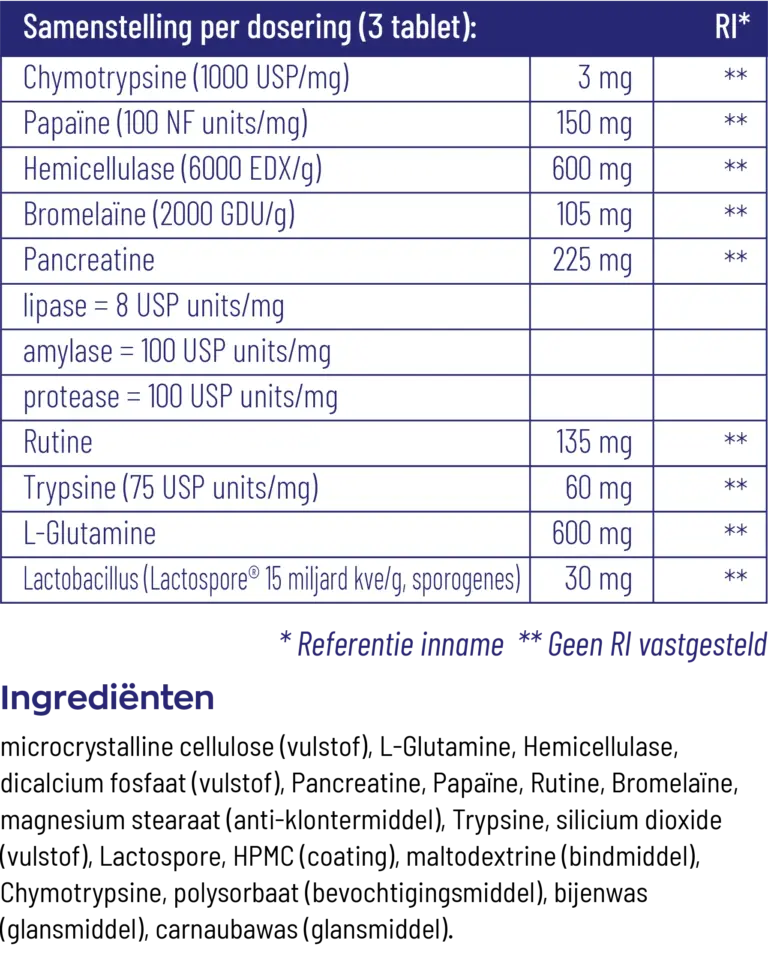 | Samenstelling per dosering (3 tablet): | | RI* |
|---|---|---|
| Chymotrypsine (1000 USP/mg) | 3 mg | ** |
| Papaïne (100 NF units/mg) | 150 mg | ** |
| Hemicellulase (6000 EDX/g) | 600 mg | ** |
| Bromelaïne (2000 GDU/g) | 105 mg | ** |
| Pancreatine | 225 mg | ** |
| lipase = 8 USP units/mg | | |
| amylase = 100 USP units/mg | | |
| protease = 100 USP units/mg | | |
| Rutine | 135 mg | ** |
| Trypsine (75 USP units/mg) | 60 mg | ** |
| L-Glutamine | 600 mg | ** |
| Lactobacillus (Lactospore® 15 miljard kve/g, sporogenes) | 30 mg | ** |

* Referentie inname ** Geen RI vastgesteld

Ingrediënten

microcrystalline cellulose (vulstof), L-Glutamine, Hemicellulase, dicalcium fosfaat (vulstof), Pancreatine, Papaïne, Rutine, Bromelaïne, magnesium stearaat (anti-klontermiddel), Trypsine, silicium dioxide (vulstof), Lactospore, HPMC (coating), maltodextrine (bindmiddel), Chymotrypsine, polysorbaat (bevochtigingsmiddel), bijenwas (glansmiddel), carnaubawas (glansmiddel).